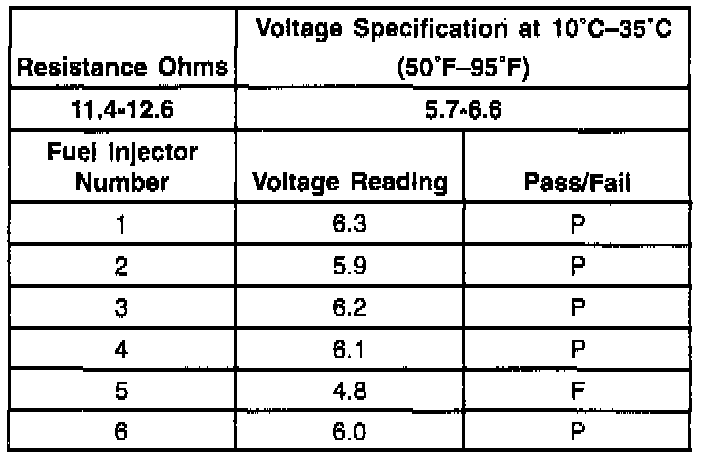 | Resistance Ohms | Voltage Specification at 10°C–35°C (50°F–95°F) | |
|---|---|---|
| 11.4-12.6 | 5.7-6.6 | |
| Fuel Injector Number | Voltage Reading | Pass/Fail |
| 1 | 6.3 | P |
| 2 | 5.9 | P |
| 3 | 6.2 | P |
| 4 | 6.1 | P |
| 5 | 4.8 | F |
| 6 | 6.0 | P |